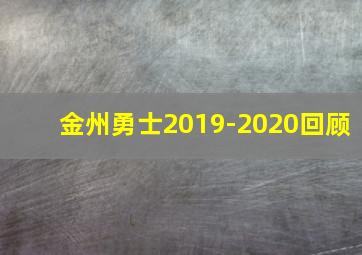 金州勇士2019-2020回顾